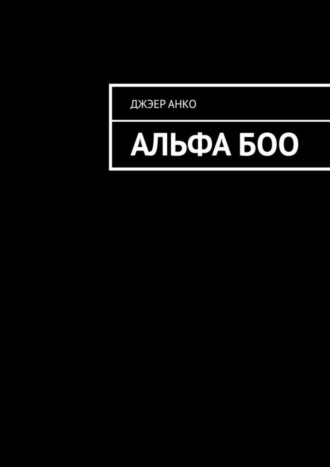 ДЖЭЕР АНКО

АЛЬФА БОО